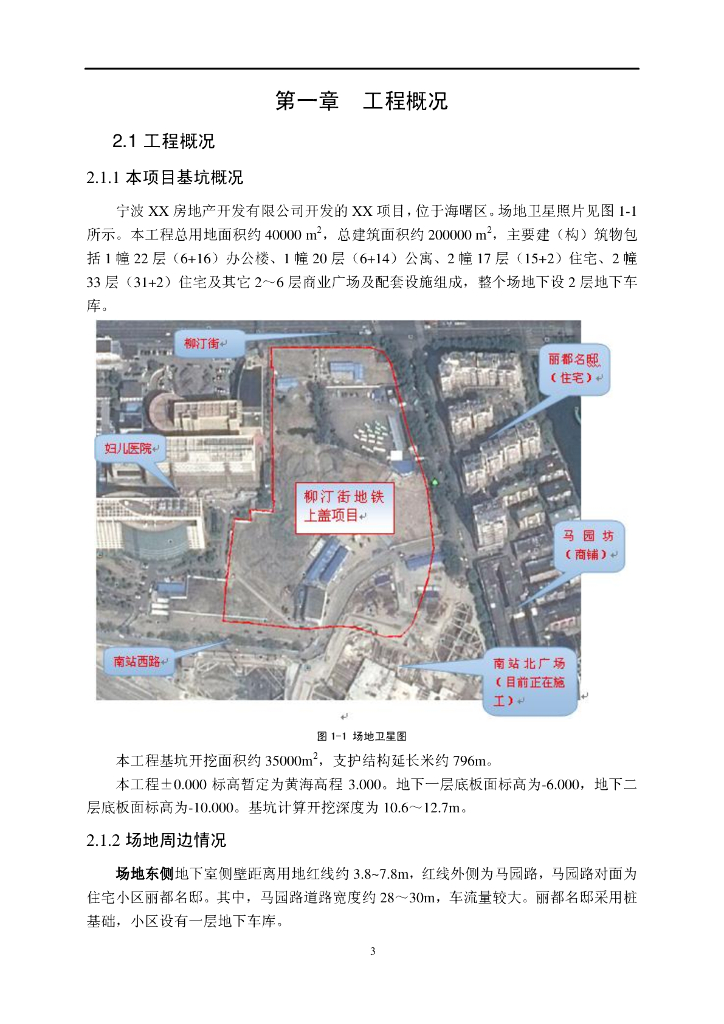 第一章　工程概况

2.1 工程概况

2.1.1 本项目基坑概况

宁波 XX 房地产开发有限公司开发的 XX 项目，位于海曙区。场地卫星照片见图 1-1 所示。本工程总用地面积约 40000 $m^2$，总建筑面积约 200000 $m^2$，主要建（构）筑物包括 1 幢 22 层（6+16）办公楼、1 幢 20 层（6+14）公寓、2 幢 17 层（15+2）住宅、2 幢 33 层（31+2）住宅及其它 2～6 层商业广场及配套设施组成，整个场地下设 2 层地下车库。

柳汀街

丽都名邸（住宅）

妇儿医院

柳汀街地铁上盖项目

马园坊（商铺）

南站西路

南站北广场（目前正在施工）

图 1-1 场地卫星图

本工程基坑开挖面积约 35000$m^2$，支护结构延长米约 796m。

本工程±0.000 标高暂定为黄海高程 3.000。地下一层底板面标高为-6.000，地下二层底板面标高为-10.000。基坑计算开挖深度为 10.6～12.7m。

2.1.2 场地周边情况

场地东侧地下室侧壁距离用地红线约 3.8~7.8m，红线外侧为马园路，马园路对面为住宅小区丽都名邸。其中，马园路道路宽度约 28～30m，车流量较大。丽都名邸采用桩基础，小区设有一层地下车库。

3